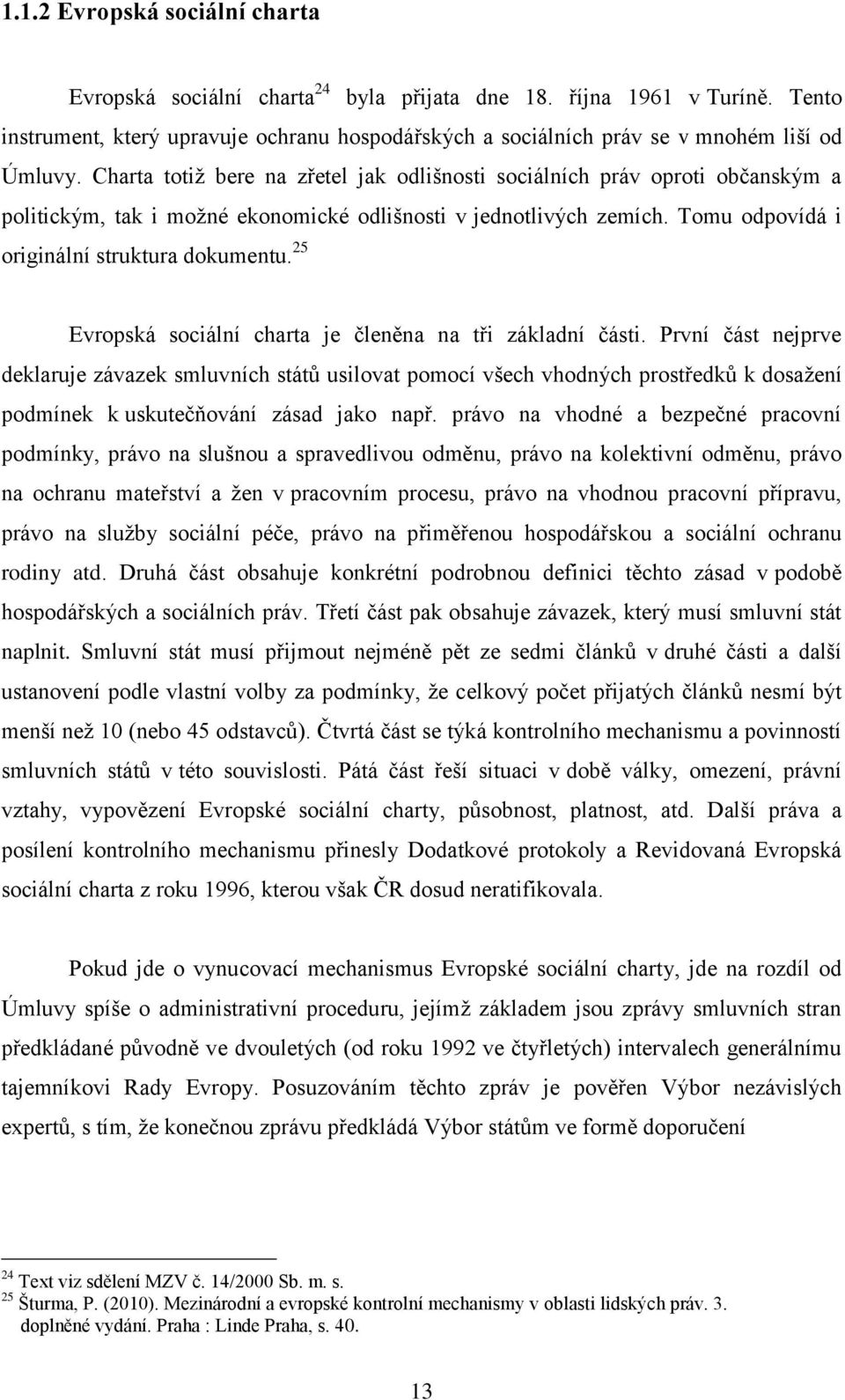 1.1.2 Evropská sociální charta

Evropská sociální charta$^{24}$ byla přijata dne 18. října 1961 v Turíně. Tento instrument, který upravuje ochranu hospodářských a sociálních práv se v mnohém liší od Úmluvy. Charta totiž bere na zřetel jak odlišnosti sociálních práv oproti občanským a politickým, tak i možné ekonomické odlišnosti v jednotlivých zemích. Tomu odpovídá i originální struktura dokumentu.$^{25}$

Evropská sociální charta je členěna na tři základní části. První část nejprve deklaruje závazek smluvních států usilovat pomocí všech vhodných prostředků k dosažení podmínek k uskutečňování zásad jako např. právo na vhodné a bezpečné pracovní podmínky, právo na slušnou a spravedlivou odměnu, právo na kolektivní odměnu, právo na ochranu mateřství a žen v pracovním procesu, právo na vhodnou pracovní přípravu, právo na služby sociální péče, právo na přiměřenou hospodářskou a sociální ochranu rodiny atd. Druhá část obsahuje konkrétní podrobnou definici těchto zásad v podobě hospodářských a sociálních práv. Třetí část pak obsahuje závazek, který musí smluvní stát naplnit. Smluvní stát musí přijmout nejméně pět ze sedmi článků v druhé části a další ustanovení podle vlastní volby za podmínky, že celkový počet přijatých článků nesmí být menší než 10 (nebo 45 odstavců). Čtvrtá část se týká kontrolního mechanismu a povinností smluvních států v této souvislosti. Pátá část řeší situaci v době války, omezení, právní vztahy, vypovězení Evropské sociální charty, působnost, platnost, atd. Další práva a posílení kontrolního mechanismu přinesly Dodatkové protokoly a Revidovaná Evropská sociální charta z roku 1996, kterou však ČR dosud neratifikovala.

Pokud jde o vynucovací mechanismus Evropské sociální charty, jde na rozdíl od Úmluvy spíše o administrativní proceduru, jejímž základem jsou zprávy smluvních stran předkládané původně ve dvouletých (od roku 1992 ve čtyřletých) intervalech generálnímu tajemníkovi Rady Evropy. Posuzováním těchto zpráv je pověřen Výbor nezávislých expertů, s tím, že konečnou zprávu předkládá Výbor státům ve formě doporučení

$^{24}$ Text viz sdělení MZV č. 14/2000 Sb. m. s.
$^{25}$ Šturma, P. (2010). Mezinárodní a evropské kontrolní mechanismy v oblasti lidských práv. 3. doplněné vydání. Praha : Linde Praha, s. 40.

13